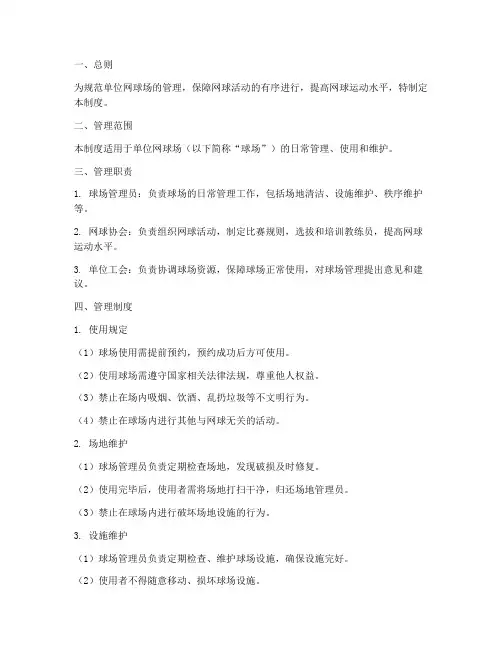 一、总则

为规范单位网球场的管理，保障网球活动的有序进行，提高网球运动水平，特制定本制度。

二、管理范围

本制度适用于单位网球场（以下简称“球场”）的日常管理、使用和维护。

三、管理职责

1. 球场管理员：负责球场的日常管理工作，包括场地清洁、设施维护、秩序维护等。

2. 网球协会：负责组织网球活动，制定比赛规则，选拔和培训教练员，提高网球运动水平。

3. 单位工会：负责协调球场资源，保障球场正常使用，对球场管理提出意见和建议。

四、管理制度

1. 使用规定

（1）球场使用需提前预约，预约成功后方可使用。

（2）使用球场需遵守国家相关法律法规，尊重他人权益。

（3）禁止在场内吸烟、饮酒、乱扔垃圾等不文明行为。

（4）禁止在球场内进行其他与网球无关的活动。

2. 场地维护

（1）球场管理员负责定期检查场地，发现破损及时修复。

（2）使用完毕后，使用者需将场地打扫干净，归还场地管理员。

（3）禁止在球场内进行破坏场地设施的行为。

3. 设施维护

（1）球场管理员负责定期检查、维护球场设施，确保设施完好。

（2）使用者不得随意移动、损坏球场设施。